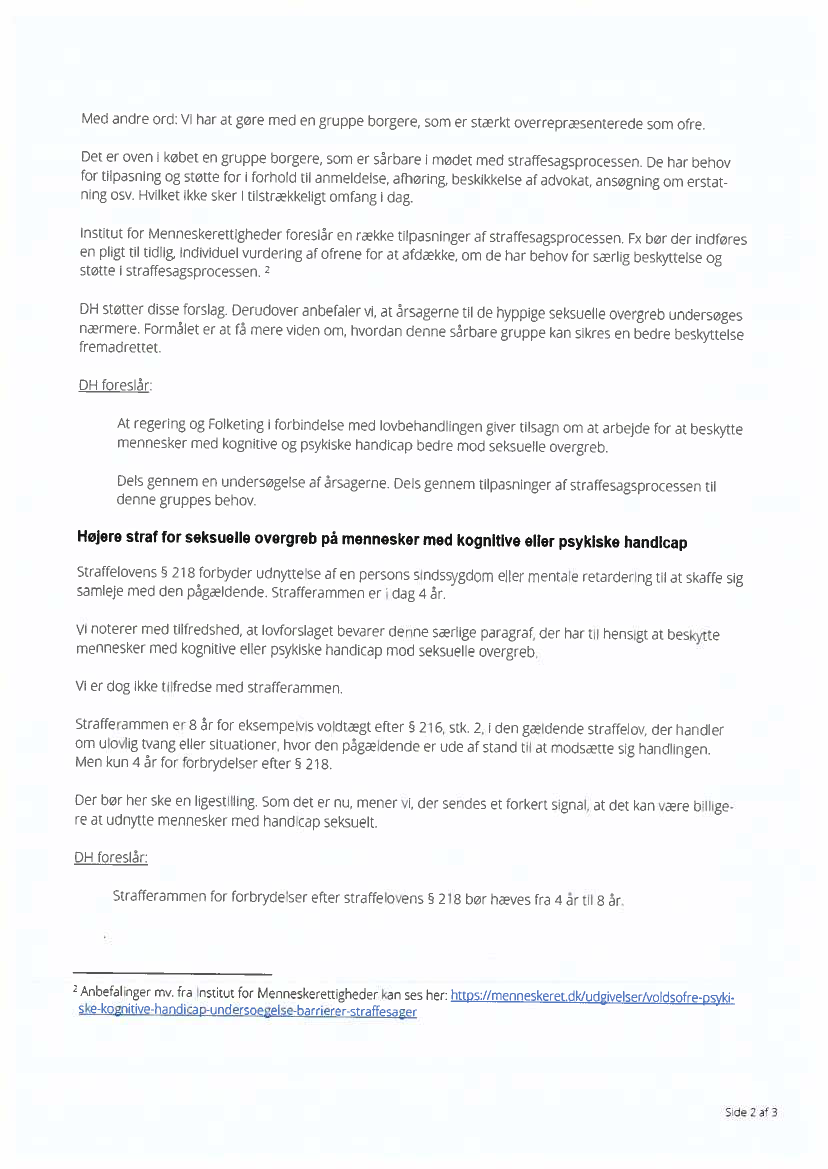 Med andre ord: Vi har at gøre med en gruppe borgere, som er stærkt overrepræsenterede som ofre.

Det er oven i købet en gruppe borgere, som er sårbare i mødet med straffesagsprocessen. De har behov for tilpasning og støtte for i forhold til anmeldelse, afhøring, beskikkelse af advokat, ansøgning om erstatning osv. Hvilket ikke sker i tilstrækkeligt omfang i dag.

Institut for Menneskerettigheder foreslår en række tilpasninger af straffesagsprocessen. Fx bør der indføres en pligt til tidlig, individuel vurdering af ofrene for at afdække, om de har behov for særlig beskyttelse og støtte i straffesagsprocessen. $^2$

DH støtter disse forslag. Derudover anbefaler vi, at årsagerne til de hyppige seksuelle overgreb undersøges nærmere. Formålet er at få mere viden om, hvordan denne sårbare gruppe kan sikres en bedre beskyttelse fremadrettet.

DH foreslår:

At regering og Folketing i forbindelse med lovbehandlingen giver tilsagn om at arbejde for at beskytte mennesker med kognitive og psykiske handicap bedre mod seksuelle overgreb.

Dels gennem en undersøgelse af årsagerne. Dels gennem tilpasninger af straffesagsprocessen til denne gruppes behov.

Højere straf for seksuelle overgreb på mennesker med kognitive eller psykiske handicap

Straffelovens § 218 forbyder udnyttelse af en persons sindssygdom eller mentale retardering til at skaffe sig samleje med den pågældende. Strafferammen er i dag 4 år.

Vi noterer med tilfredshed, at lovforslaget bevarer denne særlige paragraf, der har til hensigt at beskytte mennesker med kognitive eller psykiske handicap mod seksuelle overgreb.

Vi er dog ikke tilfredse med strafferammen.

Strafferammen er 8 år for eksempelvis voldtægt efter § 216, stk. 2, i den gældende straffelov, der handler om ulovlig tvang eller situationer, hvor den pågældende er ude af stand til at modsætte sig handlingen. Men kun 4 år for forbrydelser efter § 218.

Der bør her ske en ligestilling. Som det er nu, mener vi, der sendes et forkert signal, at det kan være billigere at udnytte mennesker med handicap seksuelt.

DH foreslår:

Strafferammen for forbrydelser efter straffelovens § 218 bør hæves fra 4 år til 8 år.

$^2$ Anbefalinger mv. fra Institut for Menneskerettigheder kan ses her: https://menneskeret.dk/udgivelser/voldsofre-psykiske-kognitive-handicap-undersoegelse-barrierer-straffesager

Side 2 af 3